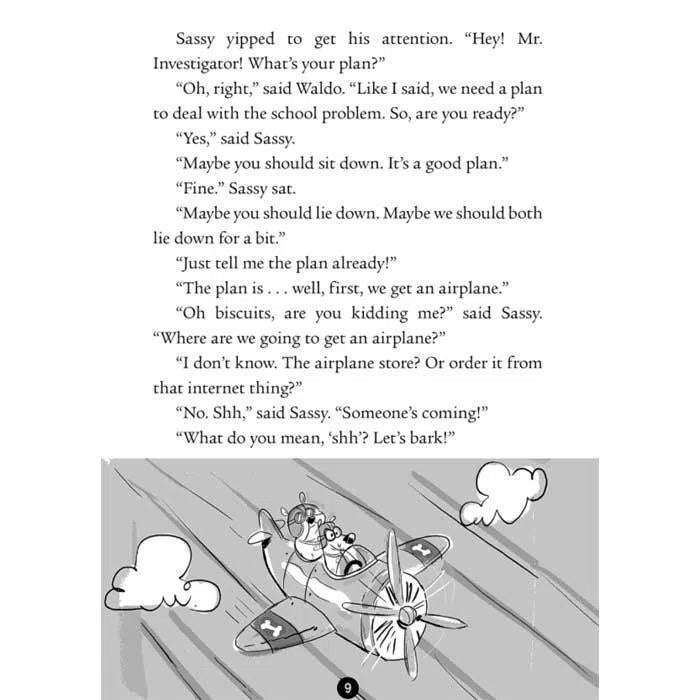 Sassy yipped to get his attention. "Hey! Mr. Investigator! What's your plan?"

"Oh, right," said Waldo. "Like I said, we need a plan to deal with the school problem. So, are you ready?"

"Yes," said Sassy.

"Maybe you should sit down. It's a good plan."

"Fine." Sassy sat.

"Maybe you should lie down. Maybe we should both lie down for a bit."

"Just tell me the plan already!"

"The plan is . . . well, first, we get an airplane."

"Oh biscuits, are you kidding me?" said Sassy. "Where are we going to get an airplane?"

"I don't know. The airplane store? Or order it from that internet thing?"

"No. Shh," said Sassy. "Someone's coming!"

"What do you mean, 'shh'? Let's bark!"

9